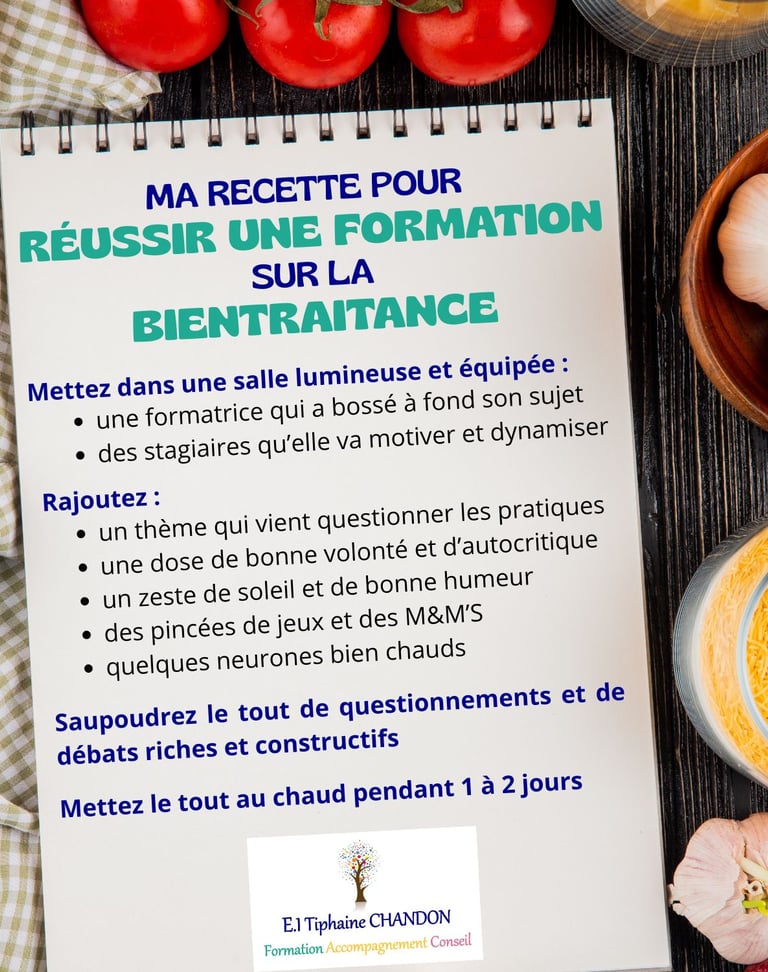 MA RECETTE POUR
RÉUSSIR UNE FORMATION
SUR LA
BIENTRAITANCE

Mettez dans une salle lumineuse et équipée :
• une formatrice qui a bossé à fond son sujet
• des stagiaires qu'elle va motiver et dynamiser

Rajoutez :
• un thème qui vient questionner les pratiques
• une dose de bonne volonté et d'autocritique
• un zeste de soleil et de bonne humeur
• des pincées de jeux et des M&M'S
• quelques neurones bien chauds

Saupoudrez le tout de questionnements et de débats riches et constructifs

Mettez le tout au chaud pendant 1 à 2 jours

E.I Tiphaine CHANDON
Formation Accompagnement Conseil